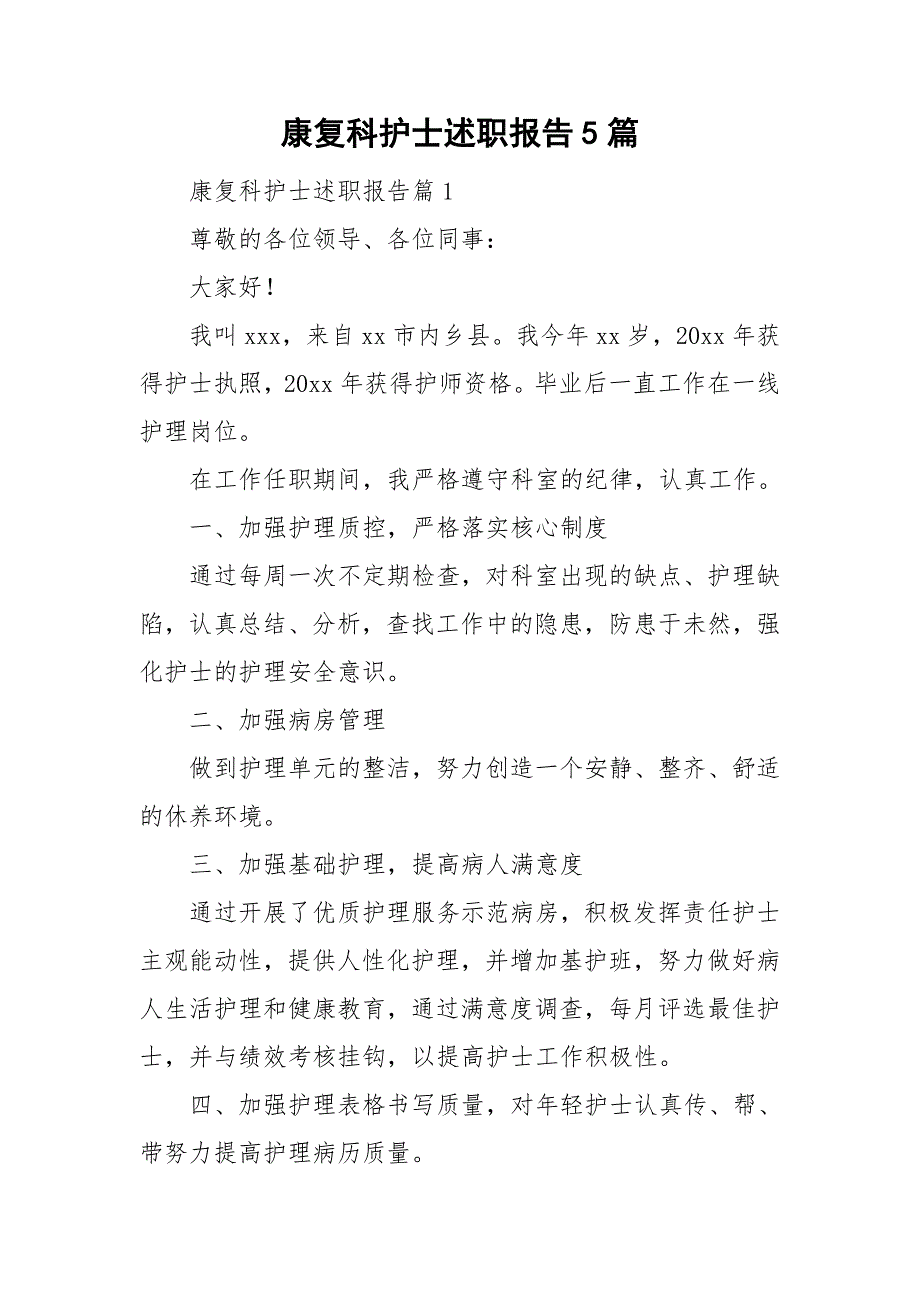 康复科护士述职报告5篇

康复科护士述职报告篇1

尊敬的各位领导、各位同事：

大家好！

我叫xxx，来自xx市内乡县。我今年xx岁，20xx年获得护士执照，20xx年获得护师资格。毕业后一直工作在一线护理岗位。

在工作任职期间，我严格遵守科室的纪律，认真工作。

一、加强护理质控，严格落实核心制度

通过每周一次不定期检查，对科室出现的缺点、护理缺陷，认真总结、分析，查找工作中的隐患，防患于未然，强化护士的护理安全意识。

二、加强病房管理

做到护理单元的整洁，努力创造一个安静、整齐、舒适的休养环境。

三、加强基础护理，提高病人满意度

通过开展了优质护理服务示范病房，积极发挥责任护士主观能动性，提供人性化护理，并增加基护班，努力做好病人生活护理和健康教育，通过满意度调查，每月评选最佳护士，并与绩效考核挂钩，以提高护士工作积极性。

四、加强护理表格书写质量，对年轻护士认真传、帮、带努力提高护理病历质量。